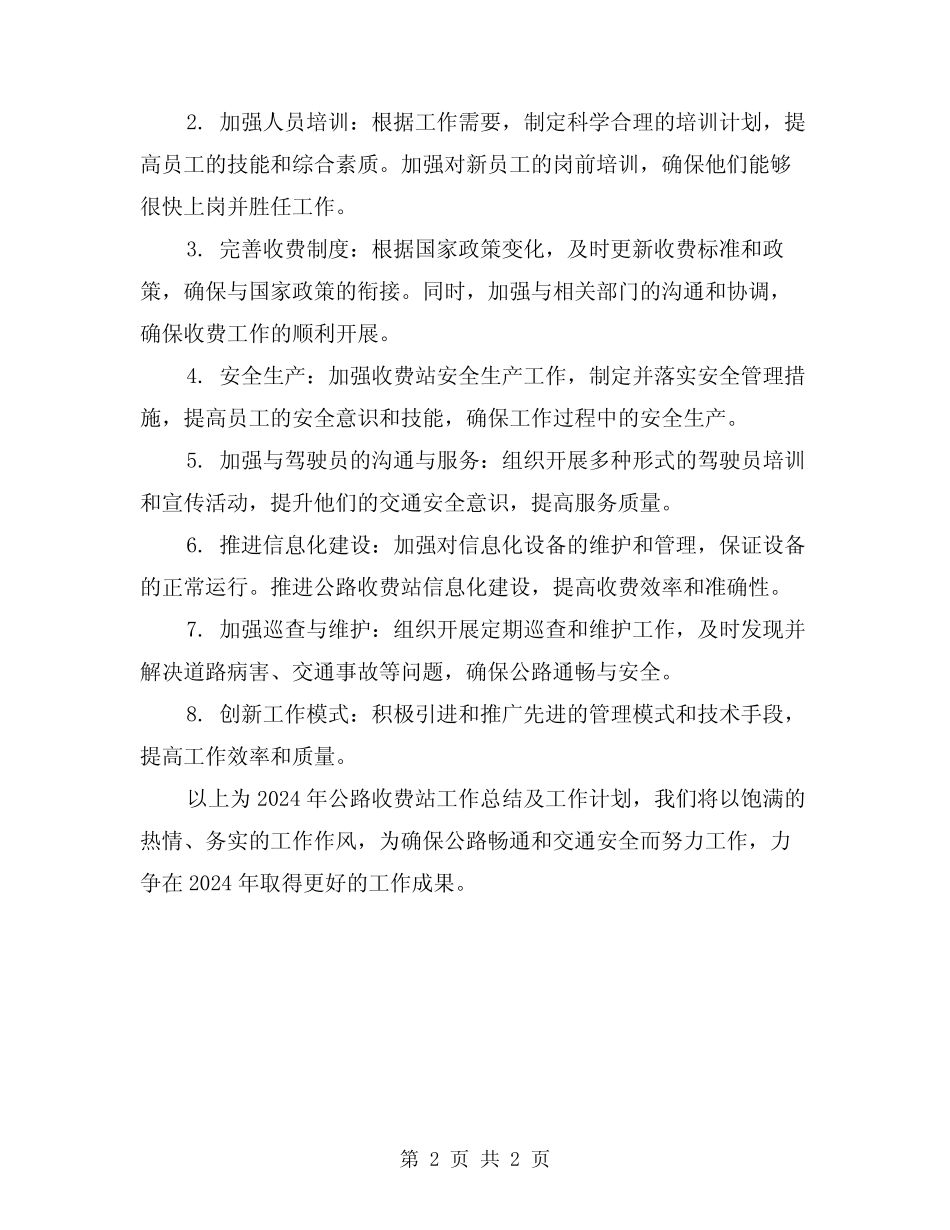 2. 加强人员培训：根据工作需要，制定科学合理的培训计划，提高员工的技能和综合素质。加强对新员工的岗前培训，确保他们能够很快上岗并胜任工作。

3. 完善收费制度：根据国家政策变化，及时更新收费标准和政策，确保与国家政策的衔接。同时，加强与相关部门的沟通和协调，确保收费工作的顺利开展。

4. 安全生产：加强收费站安全生产工作，制定并落实安全管理措施，提高员工的安全意识和技能，确保工作过程中的安全生产。

5. 加强与驾驶员的沟通与服务：组织开展多种形式的驾驶员培训和宣传活动，提升他们的交通安全意识，提高服务质量。

6. 推进信息化建设：加强对信息化设备的维护和管理，保证设备的正常运行。推进公路收费站信息化建设，提高收费效率和准确性。

7. 加强巡查与维护：组织开展定期巡查和维护工作，及时发现并解决道路病害、交通事故等问题，确保公路通畅与安全。

8. 创新工作模式：积极引进和推广先进的管理模式和技术手段，提高工作效率和质量。

以上为 2024 年公路收费站工作总结及工作计划，我们将以饱满的热情、务实的工作作风，为确保公路畅通和交通安全而努力工作，力争在 2024 年取得更好的工作成果。

第 2 页 共 2 页